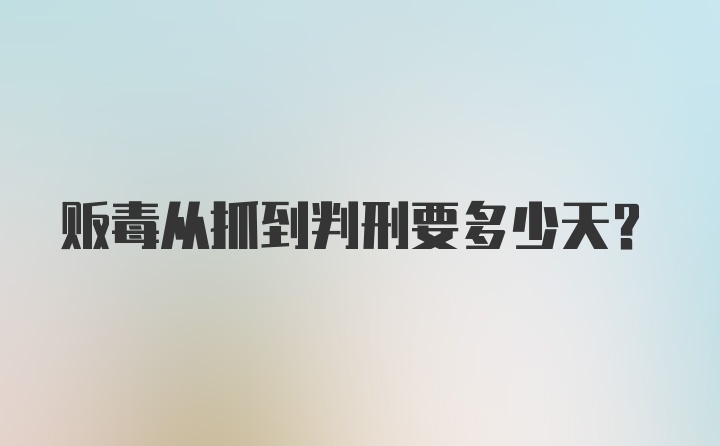 贩毒从抓到判刑要多少天？